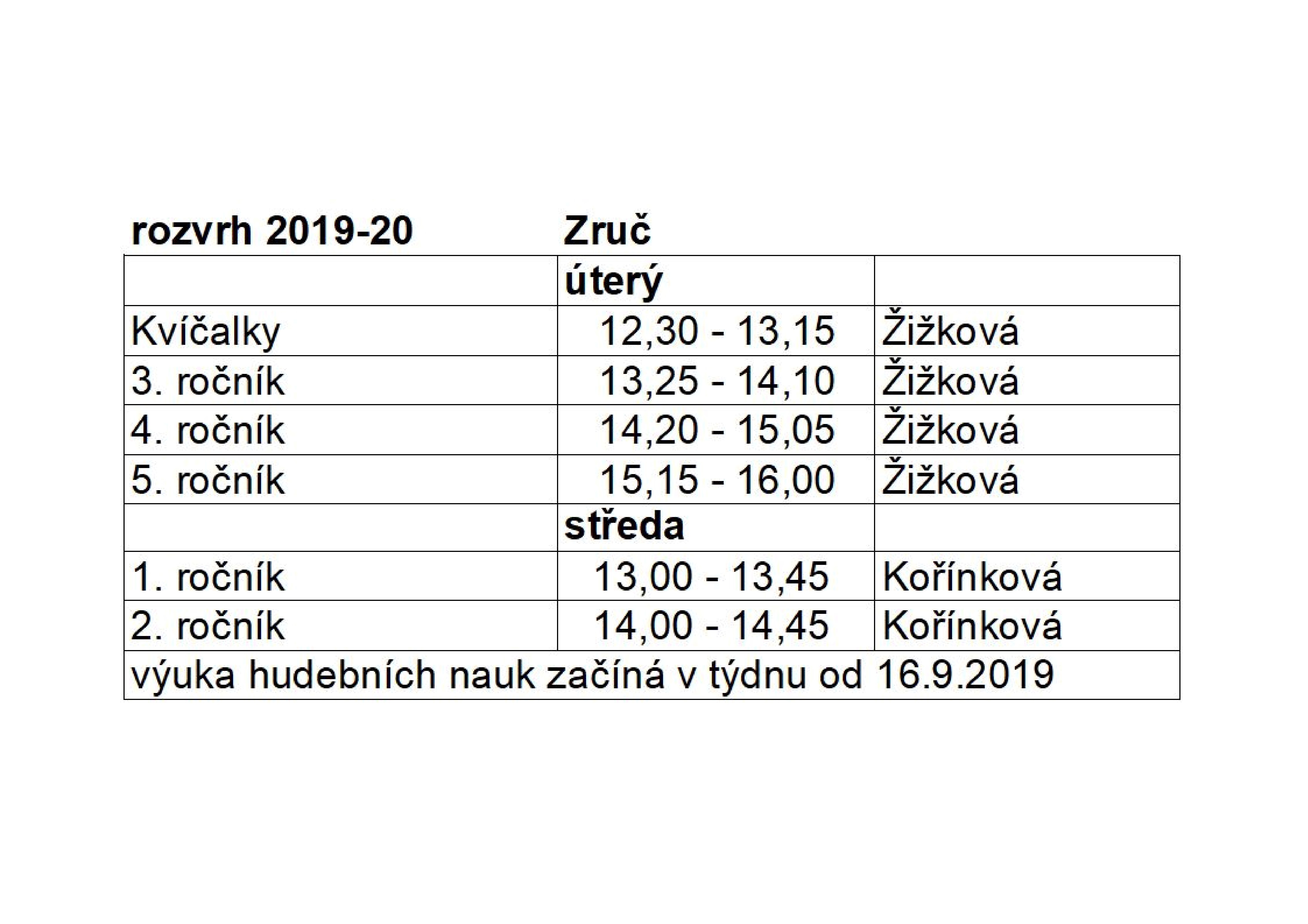 rozvrh 2019-20 Zruč

|  | úterý |  |
|---|---|---|
| Kvíčalky | 12,30 - 13,15 | Žižková |
| 3. ročník | 13,25 - 14,10 | Žižková |
| 4. ročník | 14,20 - 15,05 | Žižková |
| 5. ročník | 15,15 - 16,00 | Žižková |
|  | středa |  |
| 1. ročník | 13,00 - 13,45 | Kořínková |
| 2. ročník | 14,00 - 14,45 | Kořínková |
| výuka hudebních nauk začíná v týdnu od 16.9.2019 |  |  |